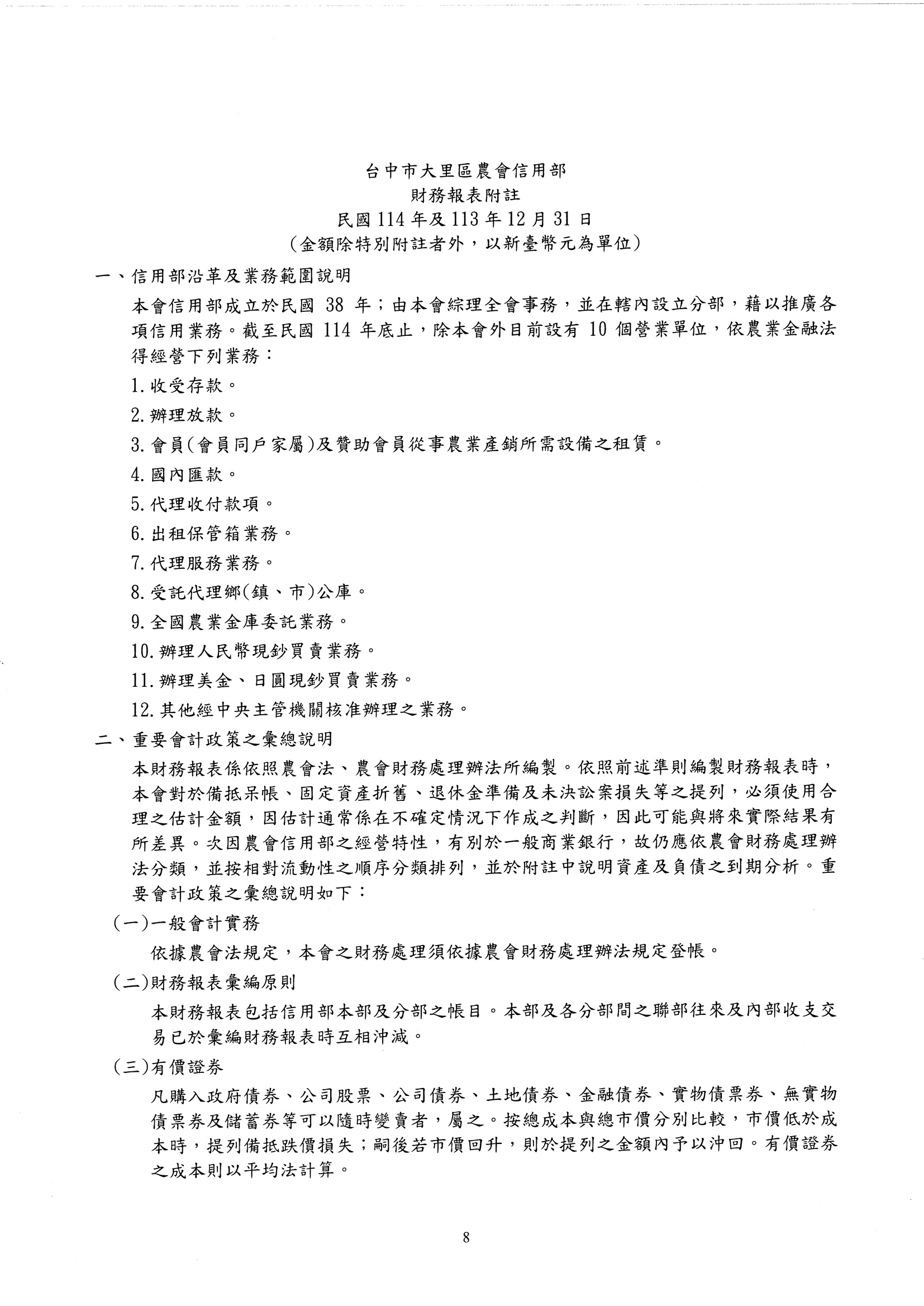 台中市大里區農會信用部
財務報表附註
民國114年及113年12月31日
(金額除特別附註者外，以新臺幣元為單位)

一、信用部沿革及業務範圍說明

本會信用部成立於民國 38 年；由本會綜理全會事務，並在轄內設立分部，藉以推廣各項信用業務。截至民國 114 年底止，除本會外目前設有 10 個營業單位，依農業金融法得經營下列業務：

1.收受存款。

2.辦理放款。

3.會員(會員同戶家屬)及贊助會員從事農業產銷所需設備之租賃。

4.國內匯款。

5.代理收付款項。

6.出租保管箱業務。

7.代理服務業務。

8.受託代理鄉(鎮、市)公庫。

9.全國農業金庫委託業務。

10.辦理人民幣現鈔買賣業務。

11.辦理美金、日圓現鈔買賣業務。

12.其他經中央主管機關核准辦理之業務。

二、重要會計政策之彙總說明

本財務報表係依照農會法、農會財務處理辦法所編製。依照前述準則編製財務報表時，本會對於備抵呆帳、固定資產折舊、退休金準備及未決訟案損失等之提列，必須使用合理之估計金額，因估計通常係在不確定情況下作成之判斷，因此可能與將來實際結果有所差異。次因農會信用部之經營特性，有別於一般商業銀行，故仍應依農會財務處理辦法分類，並按相對流動性之順序分類排列，並於附註中說明資產及負債之到期分析。重要會計政策之彙總說明如下：

(一)一般會計實務

依據農會法規定，本會之財務處理須依據農會財務處理辦法規定登帳。

(二)財務報表彙編原則

本財務報表包括信用部本部及分部之帳目。本部及各分部間之聯部往來及內部收支交易已於彙編財務報表時互相沖減。

(三)有價證券

凡購入政府債券、公司股票、公司債券、土地債券、金融債券、實物債票券、無實物債票券及儲蓄券等可以隨時變賣者，屬之。按總成本與總市價分別比較，市價低於成本時，提列備抵跌價損失；嗣後若市價回升，則於提列之金額內予以沖回。有價證券之成本則以平均法計算。

8